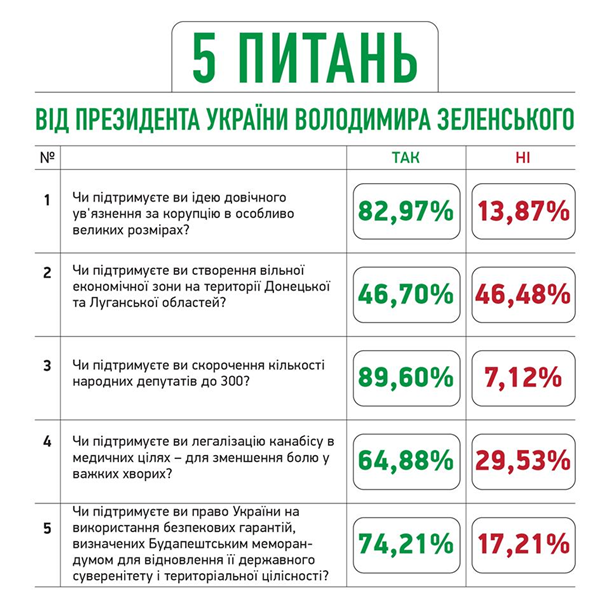 5 ПИТАНЬ

ВІД ПРЕЗИДЕНТА УКРАЇНИ ВОЛОДИМИРА ЗЕЛЕНСЬКОГО

| № | | ТАК | НІ |
|---|---|---|---|
| 1 | Чи підтримуєте ви ідею довічного ув'язнення за корупцію в особливо великих розмірах? | 82,97% | 13,87% |
| 2 | Чи підтримуєте ви створення вільної економічної зони на території Донецької та Луганської областей? | 46,70% | 46,48% |
| 3 | Чи підтримуєте ви скорочення кількості народних депутатів до 300? | 89,60% | 7,12% |
| 4 | Чи підтримуєте ви легалізацію канабісу в медичних цілях – для зменшення болю у важких хворих? | 64,88% | 29,53% |
| 5 | Чи підтримуєте ви право України на використання безпекових гарантій, визначених Будапештським меморандумом для відновлення її державного суверенітету і територіальної цілісності? | 74,21% | 17,21% |